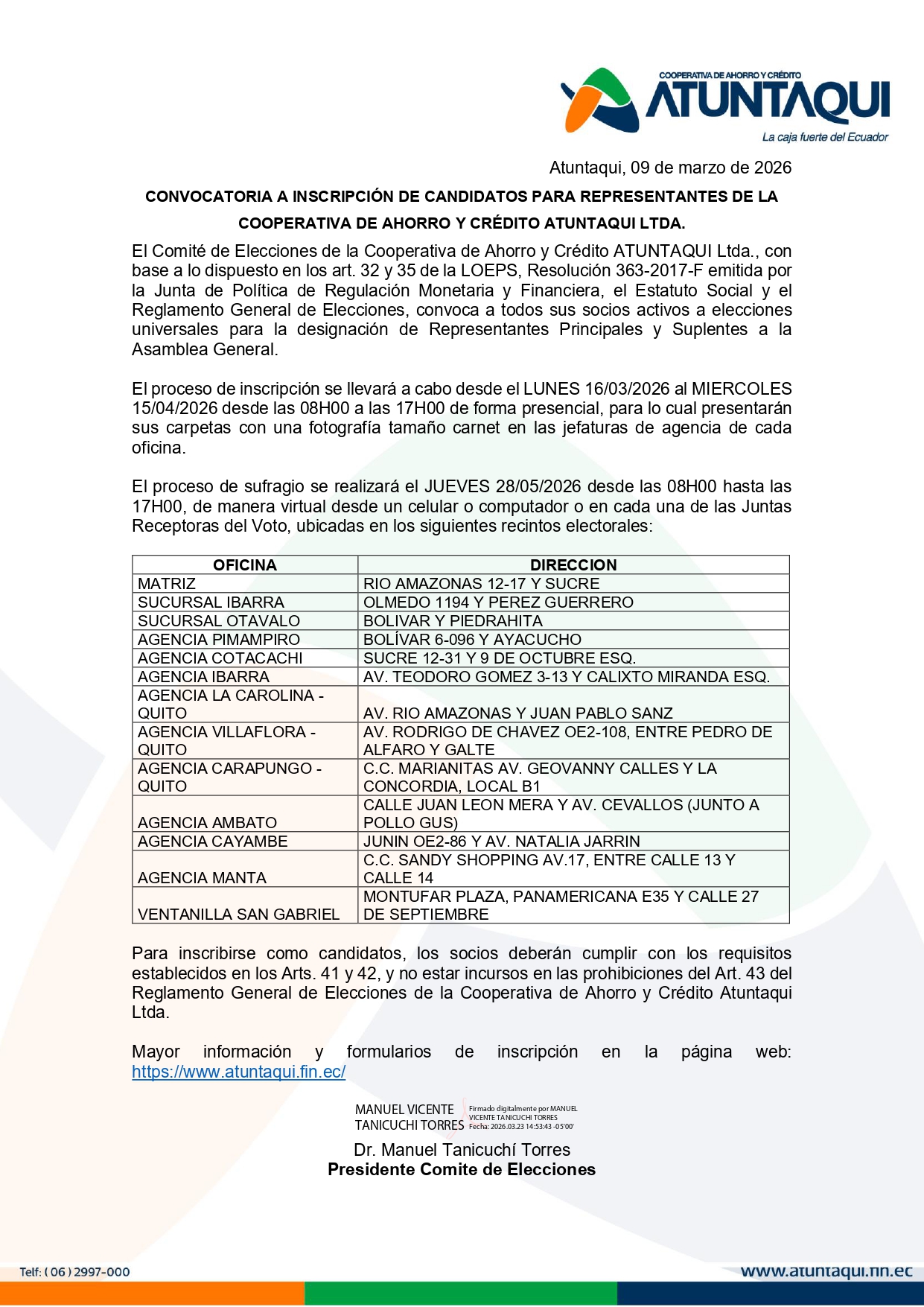 COOPERATIVA DE AHORRO Y CRÉDITO
ATUNTAQUI
La caja fuerte del Ecuador

Atuntaqui, 09 de marzo de 2026

CONVOCATORIA A INSCRIPCIÓN DE CANDIDATOS PARA REPRESENTANTES DE LA COOPERATIVA DE AHORRO Y CRÉDITO ATUNTAQUI LTDA.

El Comité de Elecciones de la Cooperativa de Ahorro y Crédito ATUNTAQUI Ltda., con base a lo dispuesto en los art. 32 y 35 de la LOEPS, Resolución 363-2017-F emitida por la Junta de Política de Regulación Monetaria y Financiera, el Estatuto Social y el Reglamento General de Elecciones, convoca a todos sus socios activos a elecciones universales para la designación de Representantes Principales y Suplentes a la Asamblea General.

El proceso de inscripción se llevará a cabo desde el LUNES 16/03/2026 al MIERCOLES 15/04/2026 desde las 08H00 a las 17H00 de forma presencial, para lo cual presentarán sus carpetas con una fotografía tamaño carnet en las jefaturas de agencia de cada oficina.

El proceso de sufragio se realizará el JUEVES 28/05/2026 desde las 08H00 hasta las 17H00, de manera virtual desde un celular o computador o en cada una de las Juntas Receptoras del Voto, ubicadas en los siguientes recintos electorales:

| OFICINA | DIRECCION |
|---|---|
| MATRIZ | RIO AMAZONAS 12-17 Y SUCRE |
| SUCURSAL IBARRA | OLMEDO 1194 Y PEREZ GUERRERO |
| SUCURSAL OTAVALO | BOLIVAR Y PIEDRAHITA |
| AGENCIA PIMAMPIRO | BOLÍVAR 6-096 Y AYACUCHO |
| AGENCIA COTACACHI | SUCRE 12-31 Y 9 DE OCTUBRE ESQ. |
| AGENCIA IBARRA | AV. TEODORO GOMEZ 3-13 Y CALIXTO MIRANDA ESQ. |
| AGENCIA LA CAROLINA - QUITO | AV. RIO AMAZONAS Y JUAN PABLO SANZ |
| AGENCIA VILLAFLORA - QUITO | AV. RODRIGO DE CHAVEZ OE2-108, ENTRE PEDRO DE ALFARO Y GALTE |
| AGENCIA CARAPUNGO - QUITO | C.C. MARIANITAS AV. GEOVANNY CALLES Y LA CONCORDIA, LOCAL B1 |
| AGENCIA AMBATO | CALLE JUAN LEON MERA Y AV. CEVALLOS (JUNTO A POLLO GUS) |
| AGENCIA CAYAMBE | JUNIN OE2-86 Y AV. NATALIA JARRIN |
| AGENCIA MANTA | C.C. SANDY SHOPPING AV.17, ENTRE CALLE 13 Y CALLE 14 |
| VENTANILLA SAN GABRIEL | MONTUFAR PLAZA, PANAMERICANA E35 Y CALLE 27 DE SEPTIEMBRE |

Para inscribirse como candidatos, los socios deberán cumplir con los requisitos establecidos en los Arts. 41 y 42, y no estar incursos en las prohibiciones del Art. 43 del Reglamento General de Elecciones de la Cooperativa de Ahorro y Crédito Atuntaqui Ltda.

Mayor información y formularios de inscripción en la página web: https://www.atuntaqui.fin.ec/

MANUEL VICENTE TANICUCHI TORRES
Firmado digitalmente por MANUEL VICENTE TANICUCHI TORRES Fecha: 2026.03.23 14:53:43 -05'00'

Dr. Manuel Tanicuchí Torres
Presidente Comite de Elecciones

Telf: ( 06 ) 2997-000
www.atuntaqui.fin.ec